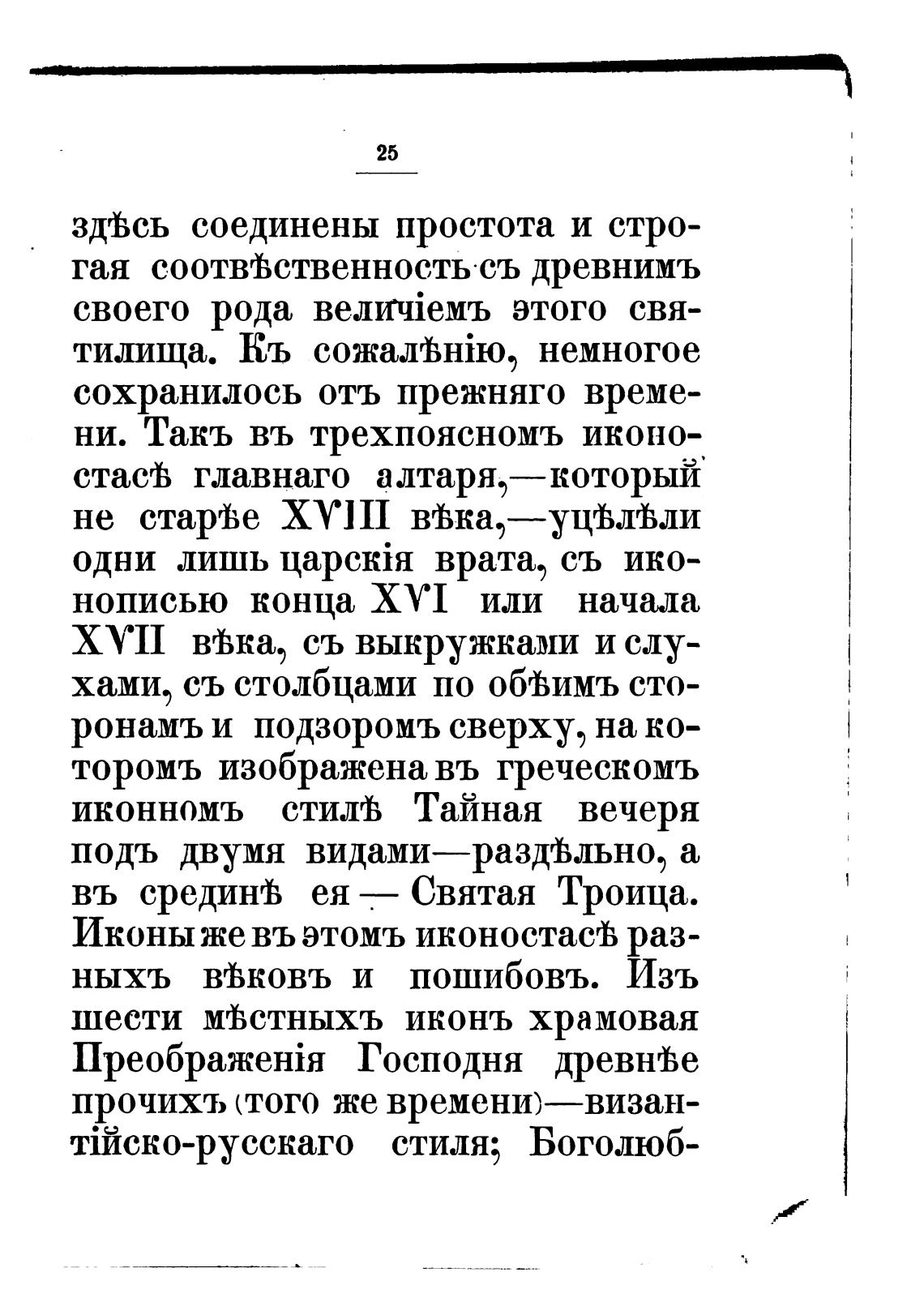 25

здѣсь соединены простота и строгая соотвѣственность съ древнимъ своего рода величіемъ этого святилища. Къ сожалѣнію, немногое сохранилось отъ прежняго времени. Такъ въ трехпоясномъ иконостасѣ главнаго алтаря,—который не старѣе XVIII вѣка,—уцѣлѣли одни лишь царскія врата, съ иконописью конца XVI или начала XVII вѣка, съ выкружками и слухами, съ столбцами по обѣимъ сторонамъ и подзоромъ сверху, на которомъ изображена въ греческомъ иконномъ стилѣ Тайная вечеря подъ двумя видами—раздѣльно, а въ срединѣ ея — Святая Троица. Иконы же въ этомъ иконостасѣ разныхъ вѣковъ и пошибовъ. Изъ шести мѣстныхъ иконъ храмовая Преображенія Господня древнѣе прочихъ (того же времени)—византійско-русскаго стиля; Боголюб-